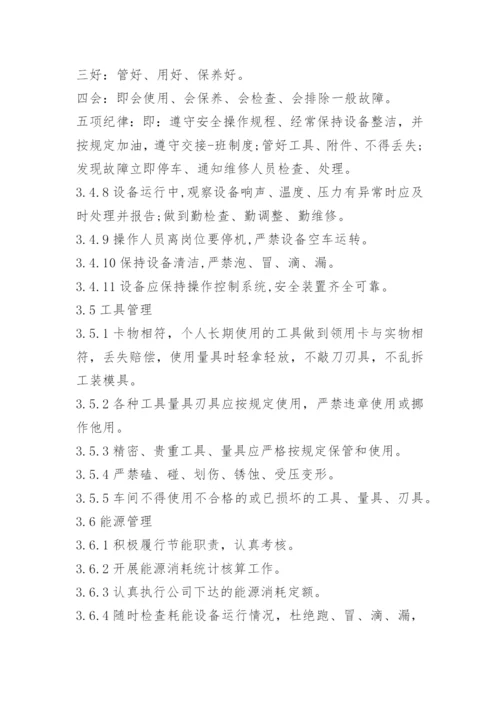 三好：管好、用好、保养好。

四会：即会使用、会保养、会检查、会排除一般故障。

五项纪律：即：遵守安全操作规程、经常保持设备整洁，并按规定加油，遵守交接-班制度;管好工具、附件、不得丢失;发现故障立即停车、通知维修人员检查、处理。

3.4.8 设备运行中,观察设备响声、温度、压力有异常时应及时处理并报告;做到勤检查、勤调整、勤维修。

3.4.9 操作人员离岗位要停机,严禁设备空车运转。

3.4.10 保持设备清洁,严禁泡、冒、滴、漏。

3.4.11 设备应保持操作控制系统,安全装置齐全可靠。

3.5 工具管理

3.5.1 卡物相符，个人长期使用的工具做到领用卡与实物相符，丢失赔偿，使用量具时轻拿轻放，不敲刀刃具，不乱拆工装模具。

3.5.2 各种工具量具刃具应按规定使用，严禁违章使用或挪作他用。

3.5.3 精密、贵重工具、量具应严格按规定保管和使用。

3.5.4 严禁磕、碰、划伤、锈蚀、受压变形。

3.5.5 车间不得使用不合格的或已损坏的工具、量具、刃具。

3.6 能源管理

3.6.1 积极履行节能职责，认真考核。

3.6.2 开展能源消耗统计核算工作。

3.6.3 认真执行公司下达的能源消耗定额。

3.6.4 随时检查耗能设备运行情况，杜绝跑、冒、滴、漏，